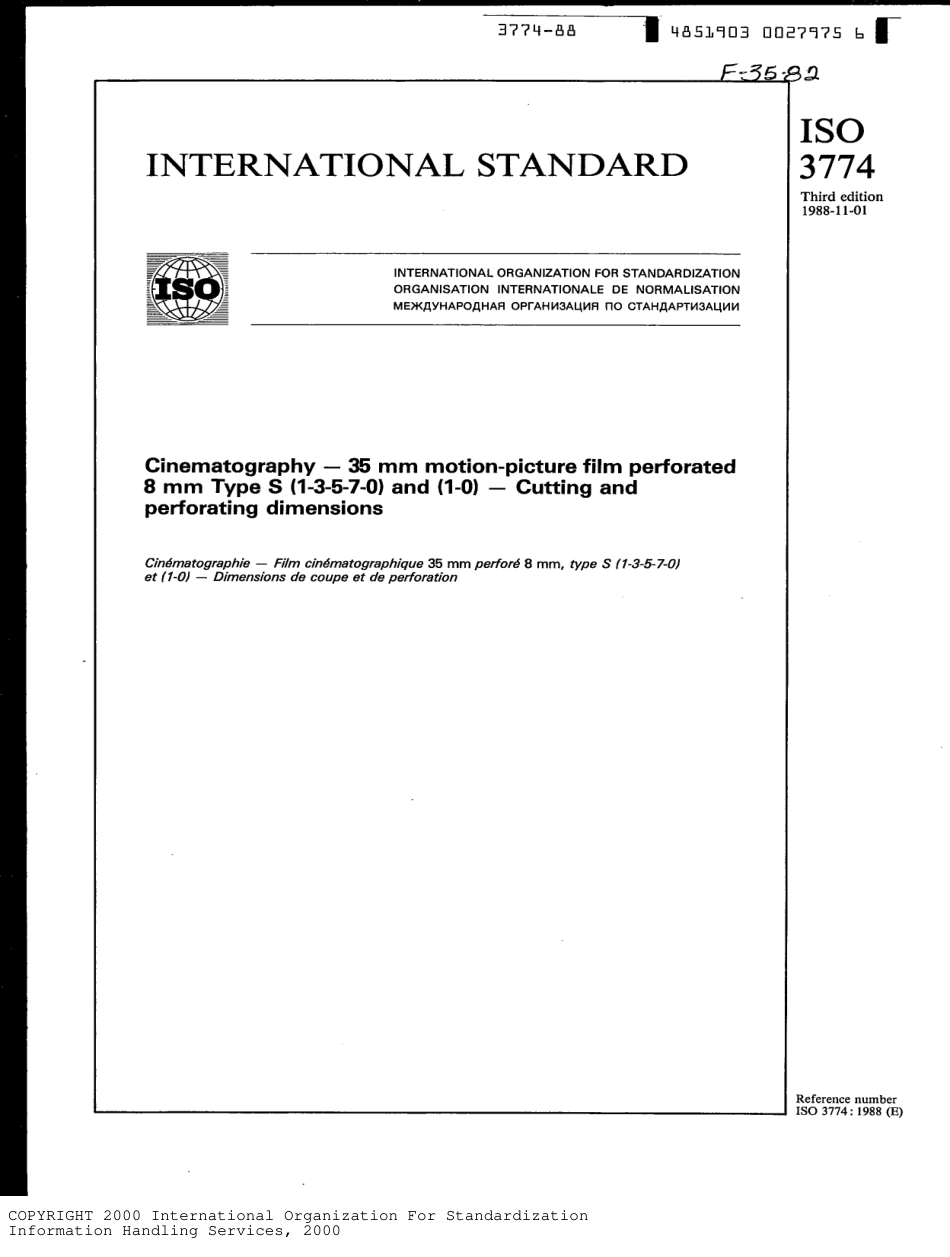 3774-88 4851903 0027975 6

F-35-82

INTERNATIONAL STANDARD

ISO
3774
Third edition
1988-11-01

ISO

INTERNATIONAL ORGANIZATION FOR STANDARDIZATION
ORGANISATION INTERNATIONALE DE NORMALISATION
МЕЖДУНАРОДНАЯ ОРГАНИЗАЦИЯ ПО СТАНДАРТИЗАЦИИ

Cinematography — 35 mm motion-picture film perforated 8 mm Type S (1-3-5-7-0) and (1-0) — Cutting and perforating dimensions

Cinématographie — Film cinématographique 35 mm perforé 8 mm, type S (1-3-5-7-0) et (1-0) — Dimensions de coupe et de perforation

Reference number
ISO 3774 : 1988 (E)

COPYRIGHT 2000 International Organization For Standardization
Information Handling Services, 2000